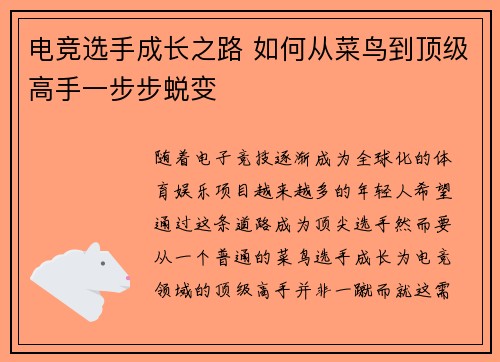 电竞选手成长之路 如何从菜鸟到顶级高手一步步蜕变

随着电子竞技逐渐成为全球化的体育娱乐项目越来越多的年轻人希望通过这条道路成为顶尖选手然而要从一个普通的菜鸟选手成长为电竞领域的顶级高手并非一蹴而就这需